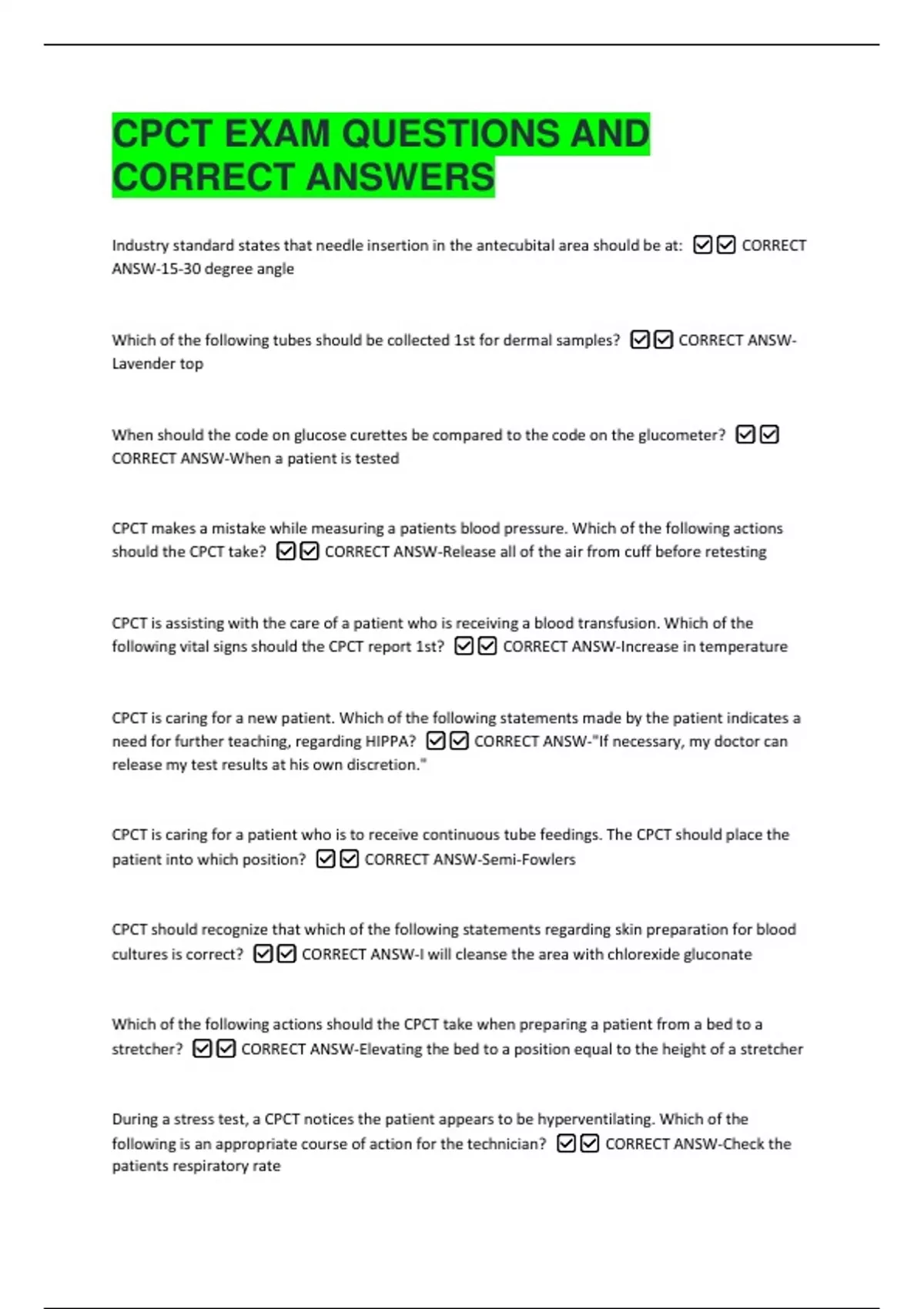 CPCT EXAM QUESTIONS AND CORRECT ANSWERS

Industry standard states that needle insertion in the antecubital area should be at: ☑☑ CORRECT ANSW-15-30 degree angle

Which of the following tubes should be collected 1st for dermal samples? ☑☑ CORRECT ANSW-Lavender top

When should the code on glucose curettes be compared to the code on the glucometer? ☑☑ CORRECT ANSW-When a patient is tested

CPCT makes a mistake while measuring a patients blood pressure. Which of the following actions should the CPCT take? ☑☑ CORRECT ANSW-Release all of the air from cuff before retesting

CPCT is assisting with the care of a patient who is receiving a blood transfusion. Which of the following vital signs should the CPCT report 1st? ☑☑ CORRECT ANSW-Increase in temperature

CPCT is caring for a new patient. Which of the following statements made by the patient indicates a need for further teaching, regarding HIPPA? ☑☑ CORRECT ANSW-"If necessary, my doctor can release my test results at his own discretion."

CPCT is caring for a patient who is to receive continuous tube feedings. The CPCT should place the patient into which position? ☑☑ CORRECT ANSW-Semi-Fowlers

CPCT should recognize that which of the following statements regarding skin preparation for blood cultures is correct? ☑☑ CORRECT ANSW-I will cleanse the area with chlorexide gluconate

Which of the following actions should the CPCT take when preparing a patient from a bed to a stretcher? ☑☑ CORRECT ANSW-Elevating the bed to a position equal to the height of a stretcher

During a stress test, a CPCT notices the patient appears to be hyperventilating. Which of the following is an appropriate course of action for the technician? ☑☑ CORRECT ANSW-Check the patients respiratory rate